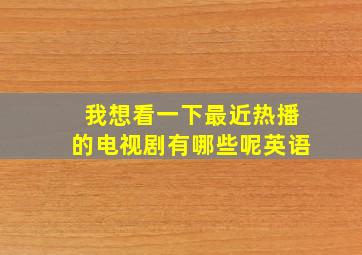 我想看一下最近热播的电视剧有哪些呢英语